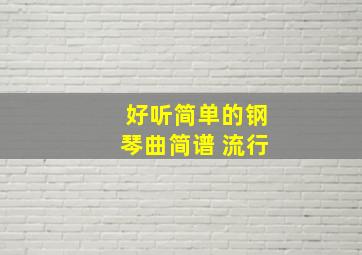 好听简单的钢琴曲简谱 流行